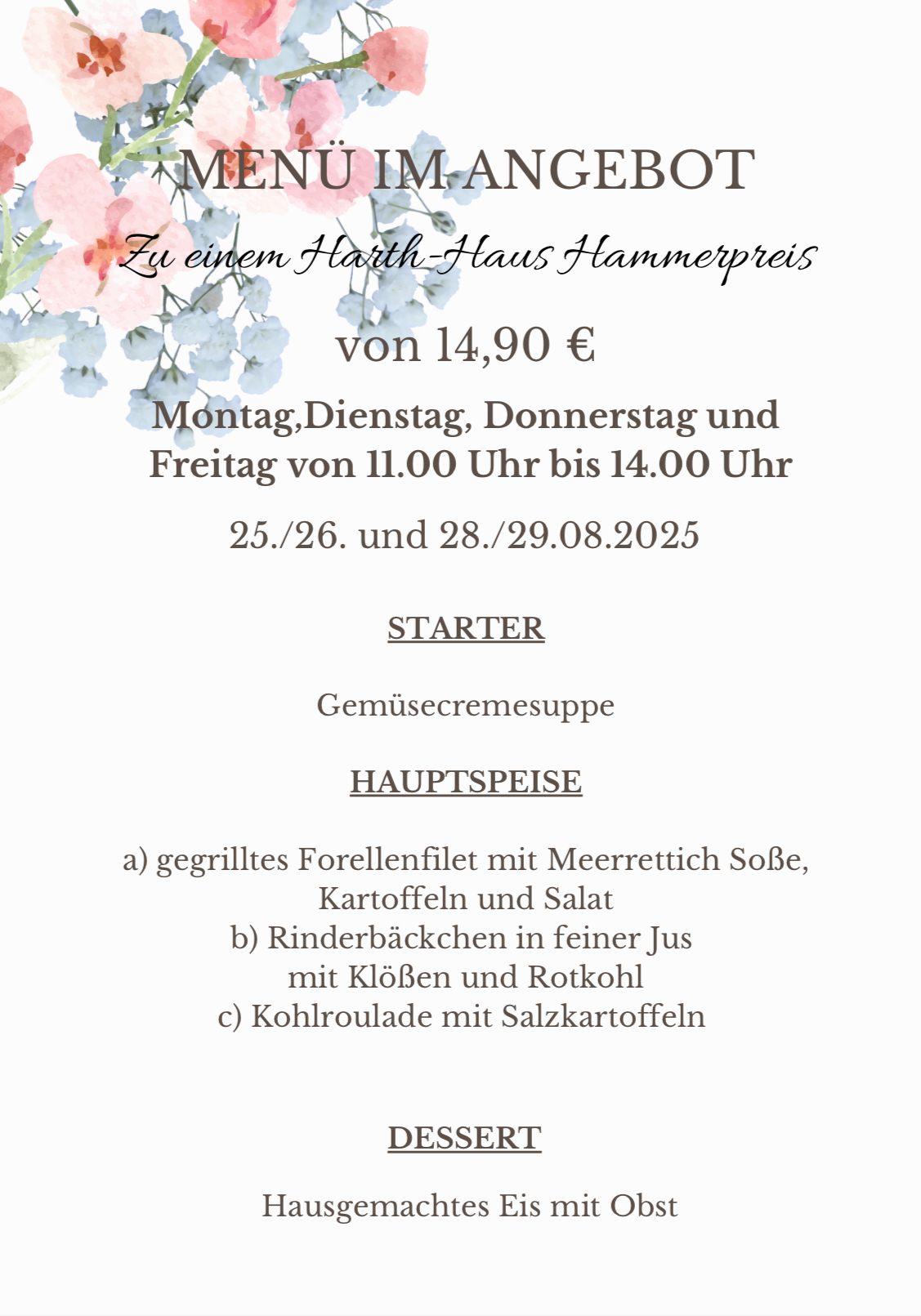 MENÜ IM ANGEBOT

Zu einem Harth-Haus Hammerpreis

von 14,90 €

Montag,Dienstag, Donnerstag und Freitag von 11.00 Uhr bis 14.00 Uhr

25./26. und 28./29.08.2025

STARTER

Gemüsecremesuppe

HAUPTSPEISE

a) gegrilltes Forellenfilet mit Meerrettich Soße, Kartoffeln und Salat
b) Rinderbäckchen in feiner Jus mit Klößen und Rotkohl
c) Kohlroulade mit Salzkartoffeln

DESSERT

Hausgemachtes Eis mit Obst